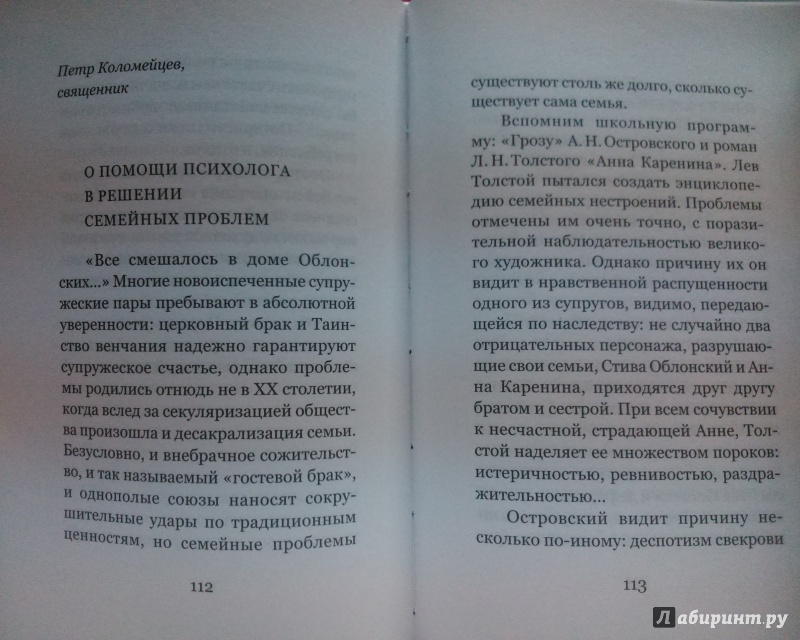 Петр Коломейцев, священник

О ПОМОЩИ ПСИХОЛОГА В РЕШЕНИИ СЕМЕЙНЫХ ПРОБЛЕМ

«Все смешалось в доме Облонских...» Многие новоиспеченные супружеские пары пребывают в абсолютной уверенности: церковный брак и Таинство венчания надежно гарантируют супружеское счастье, однако проблемы родились отнюдь не в XX столетии, когда вслед за секуляризацией общества произошла и десакрализация семьи. Безусловно, и внебрачное сожительство, и так называемый «гостевой брак», и однополые союзы наносят сокрушительные удары по традиционным ценностям, но семейные проблемы

112

существуют столь же долго, сколько существует сама семья.

Вспомним школьную программу: «Грозу» А. Н. Островского и роман Л. Н. Толстого «Анна Каренина». Лев Толстой пытался создать энциклопедию семейных нестроений. Проблемы отмечены им очень точно, с поразительной наблюдательностью великого художника. Однако причину их он видит в нравственной распущенности одного из супругов, видимо, передающейся по наследству: не случайно два отрицательных персонажа, разрушающие свои семьи, Стива Облонский и Анна Каренина, приходятся друг другу братом и сестрой. При всем сочувствии к несчастной, страдающей Анне, Толстой наделяет ее множеством пороков: истеричностью, ревнивостью, раздражительностью...

Островский видит причину несколько по-иному: деспотизм свекрови

113

Лабиринт.ру